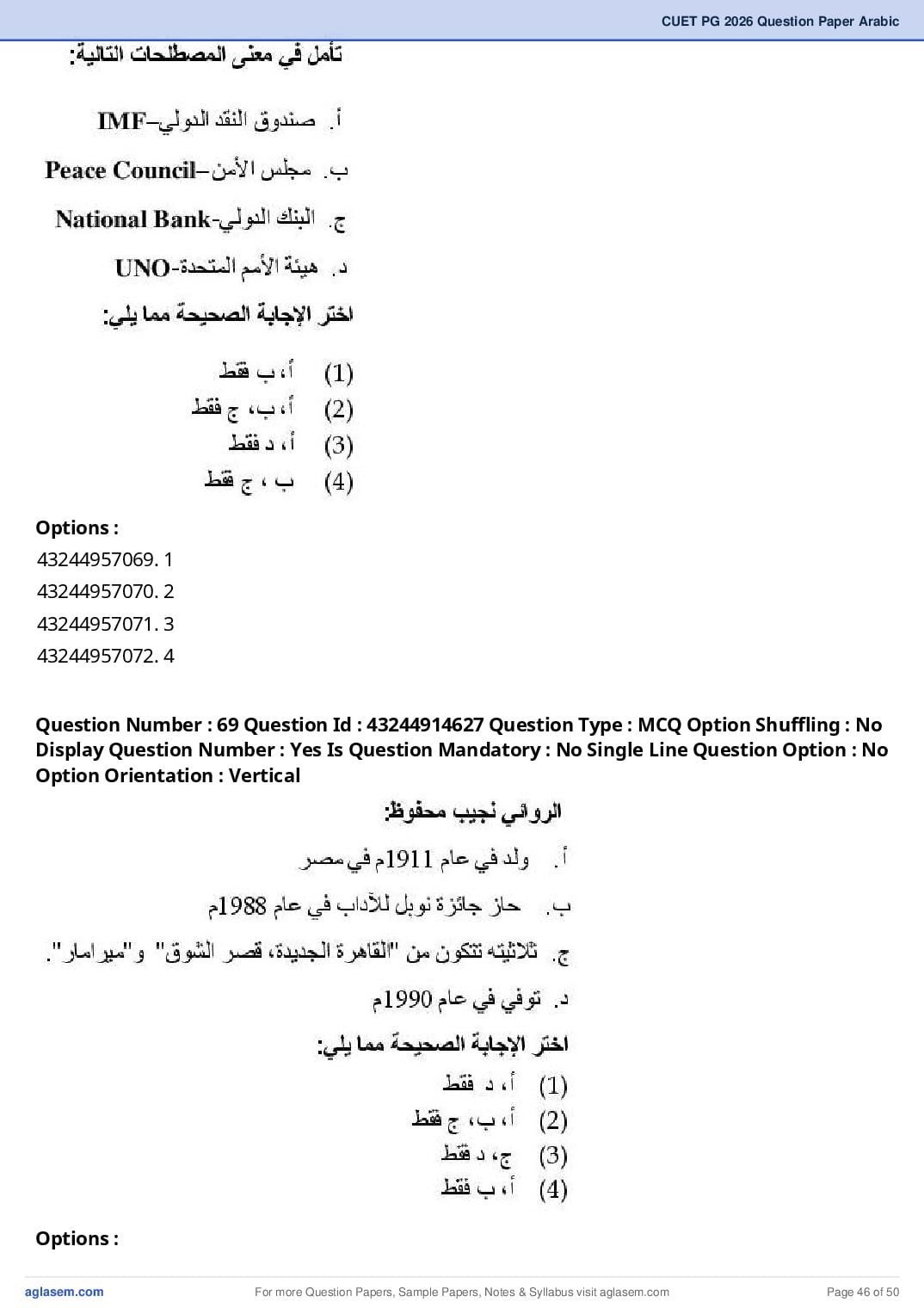 CUET PG 2026 Question Paper Arabic

تأمل في معنى المصطلحات التالية:

أ. صندوق النقد الدولي–IMF

ب. مجلس الأمن–Peace Council

ج. البنك الدولي-National Bank

د. هيئة الأمم المتحدة-UNO

اختر الإجابة الصحيحة مما يلي:

(1) أ، ب فقط
(2) أ، ب، ج فقط
(3) أ، د فقط
(4) ب ، ج فقط

Options :
43244957069. 1
43244957070. 2
43244957071. 3
43244957072. 4

Question Number : 69 Question Id : 43244914627 Question Type : MCQ Option Shuffling : No Display Question Number : Yes Is Question Mandatory : No Single Line Question Option : No Option Orientation : Vertical

الروائي نجيب محفوظ:

أ. ولد في عام 1911م في مصر

ب. حاز جائزة نوبل للآداب في عام 1988م

ج. ثلاثيته تتكون من "القاهرة الجديدة، قصر الشوق" و"ميرامار".

د. توفي في عام 1990م

اختر الإجابة الصحيحة مما يلي:

(1) أ، د فقط
(2) أ، ب، ج فقط
(3) ج، د فقط
(4) أ، ب فقط

Options :

aglasem.com For more Question Papers, Sample Papers, Notes & Syllabus visit aglasem.com Page 46 of 50